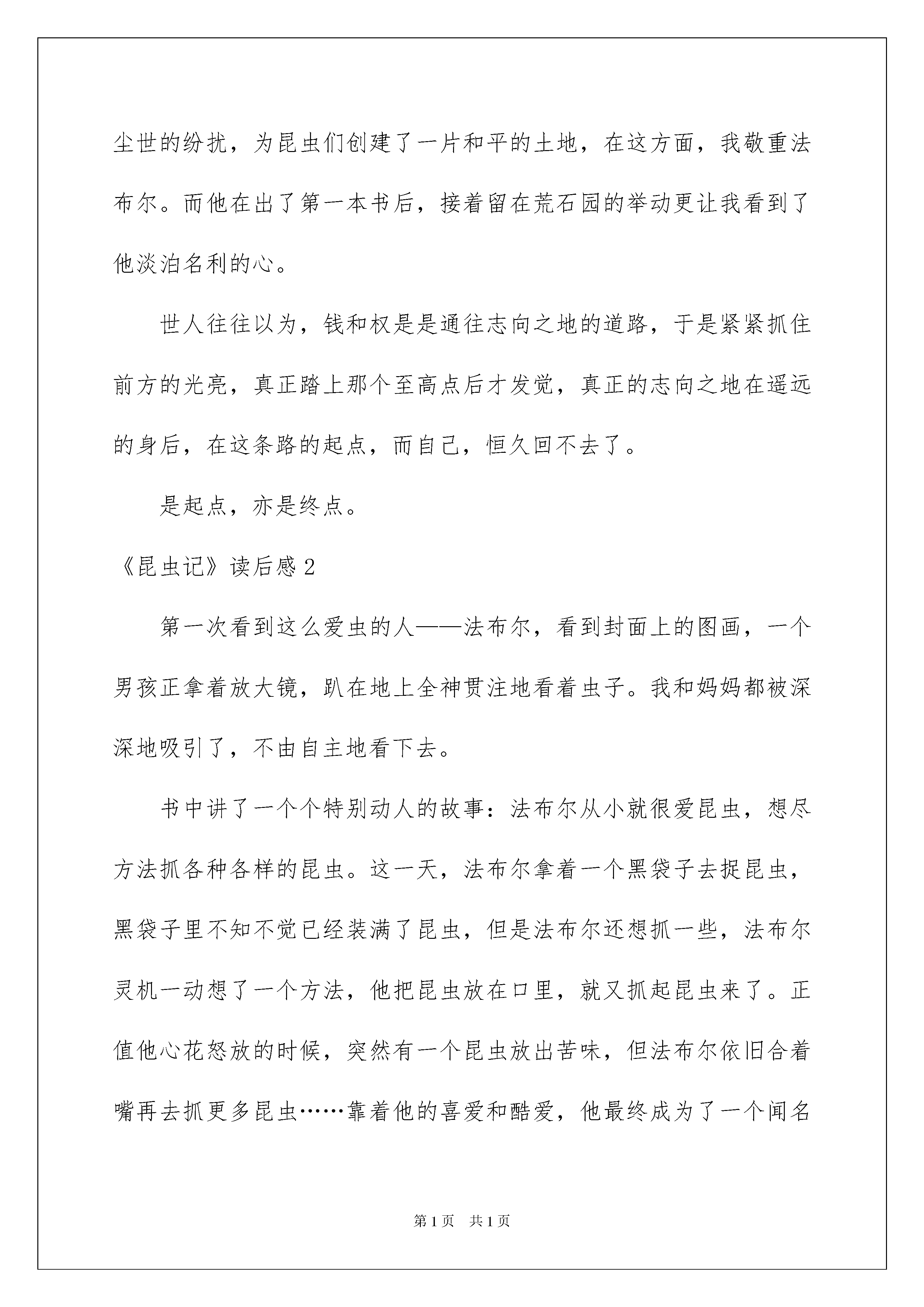 尘世的纷扰，为昆虫们创建了一片和平的土地，在这方面，我敬重法布尔。而他在出了第一本书后，接着留在荒石园的举动更让我看到了他淡泊名利的心。

世人往往以为，钱和权是是通往志向之地的道路，于是紧紧抓住前方的光亮，真正踏上那个至高点后才发觉，真正的志向之地在遥远的身后，在这条路的起点，而自己，恒久回不去了。

是起点，亦是终点。

《昆虫记》读后感2

第一次看到这么爱虫的人——法布尔，看到封面上的图画，一个男孩正拿着放大镜，趴在地上全神贯注地看着虫子。我和妈妈都被深深地吸引了，不由自主地看下去。

书中讲了一个个特别动人的故事：法布尔从小就很爱昆虫，想尽方法抓各种各样的昆虫。这一天，法布尔拿着一个黑袋子去捉昆虫，黑袋子里不知不觉已经装满了昆虫，但是法布尔还想抓一些，法布尔灵机一动想了一个方法，他把昆虫放在口里，就又抓起昆虫来了。正值他心花怒放的时候，突然有一个昆虫放出苦味，但法布尔依旧合着嘴再去抓更多昆虫……靠着他的喜爱和酷爱，他最终成为了一个闻名

第1页 共1页